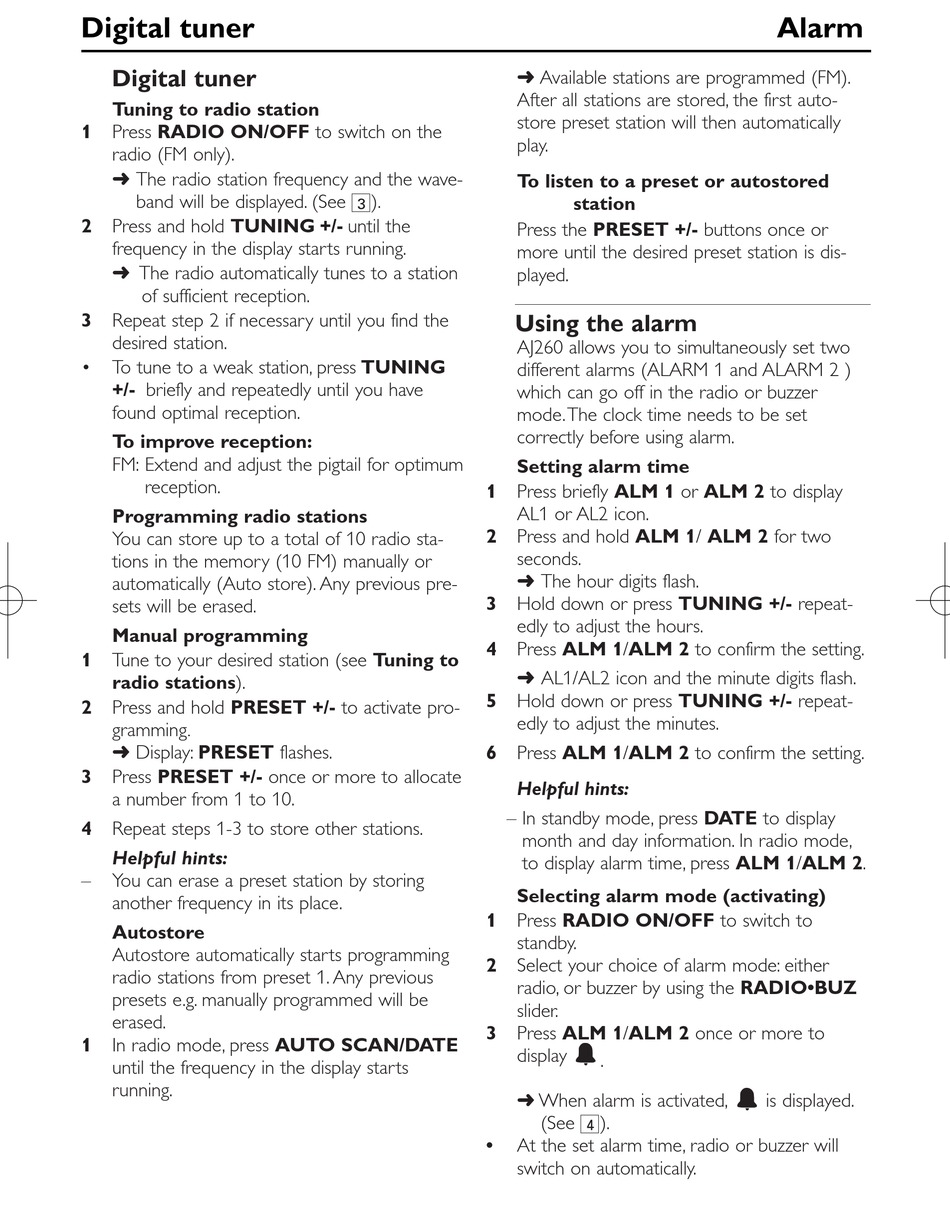 Digital tuner Alarm

Digital tuner

Tuning to radio station

1 Press RADIO ON/OFF to switch on the radio (FM only).

➜ The radio station frequency and the waveband will be displayed. (See 3).

2 Press and hold TUNING +/- until the frequency in the display starts running.

➜ The radio automatically tunes to a station of sufficient reception.

3 Repeat step 2 if necessary until you find the desired station.

• To tune to a weak station, press TUNING +/- briefly and repeatedly until you have found optimal reception.

To improve reception:

FM: Extend and adjust the pigtail for optimum reception.

Programming radio stations

You can store up to a total of 10 radio stations in the memory (10 FM) manually or automatically (Auto store). Any previous presets will be erased.

Manual programming

1 Tune to your desired station (see Tuning to radio stations).

2 Press and hold PRESET +/- to activate programming.

➜ Display: PRESET flashes.

3 Press PRESET +/- once or more to allocate a number from 1 to 10.

4 Repeat steps 1-3 to store other stations.

Helpful hints:

– You can erase a preset station by storing another frequency in its place.

Autostore

Autostore automatically starts programming radio stations from preset 1. Any previous presets e.g. manually programmed will be erased.

1 In radio mode, press AUTO SCAN/DATE until the frequency in the display starts running.

➜ Available stations are programmed (FM). After all stations are stored, the first autostore preset station will then automatically play.

To listen to a preset or autostored station

Press the PRESET +/- buttons once or more until the desired preset station is displayed.

Using the alarm

AJ260 allows you to simultaneously set two different alarms (ALARM 1 and ALARM 2 ) which can go off in the radio or buzzer mode. The clock time needs to be set correctly before using alarm.

Setting alarm time

1 Press briefly ALM 1 or ALM 2 to display AL1 or AL2 icon.

2 Press and hold ALM 1/ ALM 2 for two seconds.

➜ The hour digits flash.

3 Hold down or press TUNING +/- repeatedly to adjust the hours.

4 Press ALM 1/ALM 2 to confirm the setting.

➜ AL1/AL2 icon and the minute digits flash.

5 Hold down or press TUNING +/- repeatedly to adjust the minutes.

6 Press ALM 1/ALM 2 to confirm the setting.

Helpful hints:

– In standby mode, press DATE to display month and day information. In radio mode, to display alarm time, press ALM 1/ALM 2.

Selecting alarm mode (activating)

1 Press RADIO ON/OFF to switch to standby.

2 Select your choice of alarm mode: either radio, or buzzer by using the RADIO•BUZ slider.

3 Press ALM 1/ALM 2 once or more to display .

➜ When alarm is activated, is displayed. (See 4).

• At the set alarm time, radio or buzzer will switch on automatically.